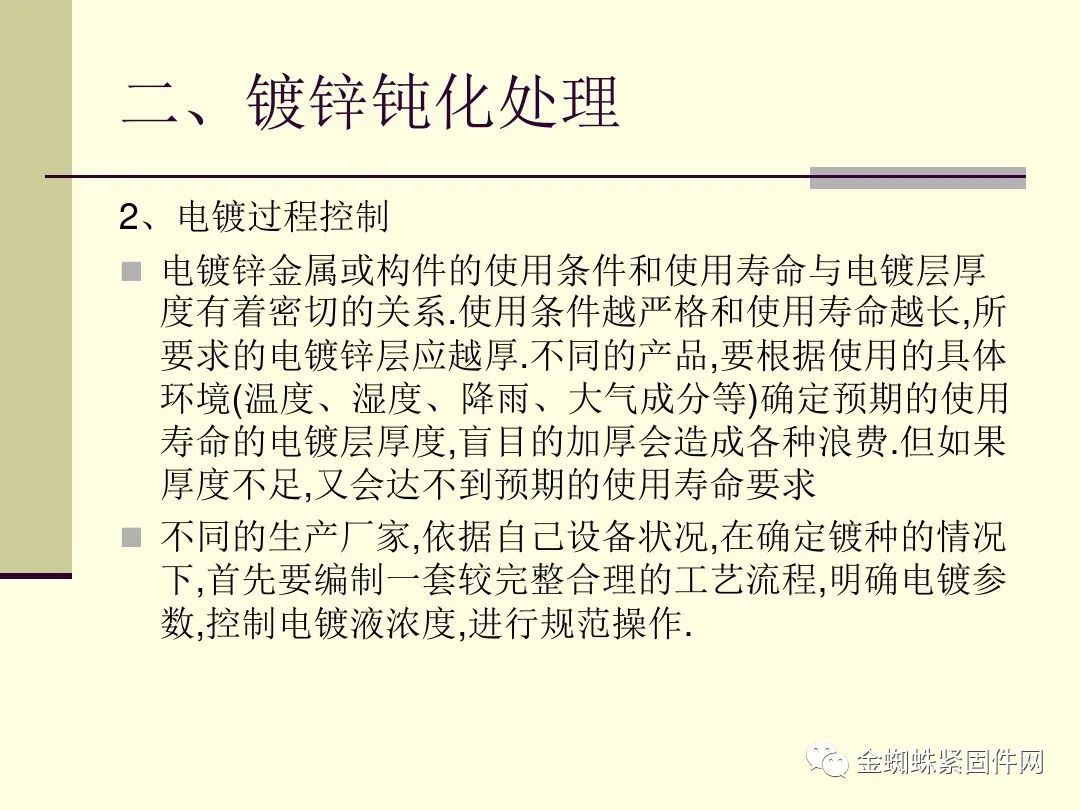 二、镀锌钝化处理

2、电镀过程控制

电镀锌金属或构件的使用条件和使用寿命与电镀层厚度有着密切的关系.使用条件越严格和使用寿命越长,所要求的电镀锌层应越厚.不同的产品,要根据使用的具体环境(温度、湿度、降雨、大气成分等)确定预期的使用寿命的电镀层厚度,盲目的加厚会造成各种浪费.但如果厚度不足,又会达不到预期的使用寿命要求

不同的生产厂家,依据自己设备状况,在确定镀种的情况下,首先要编制一套较完整合理的工艺流程,明确电镀参数,控制电镀液浓度,进行规范操作.

金蜘蛛紧固件网